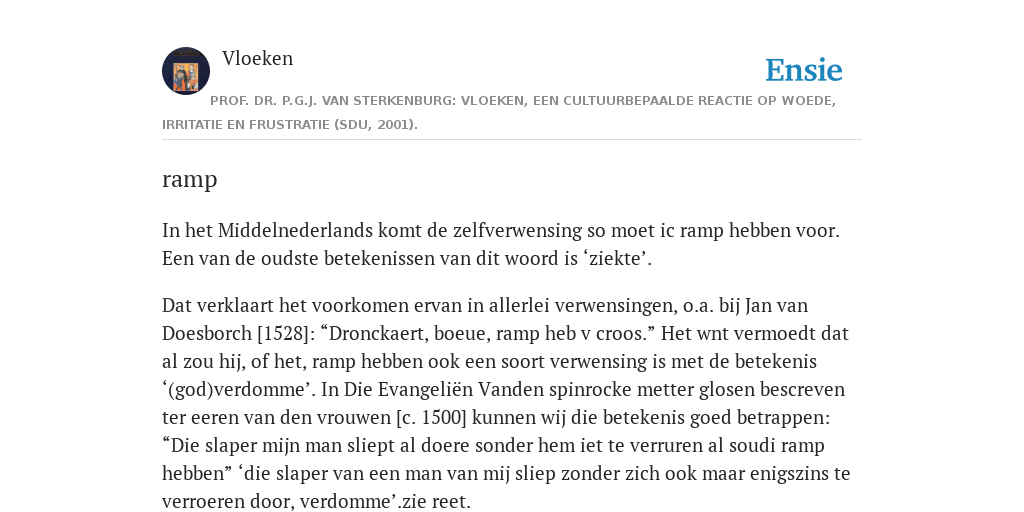 Vloeken

Ensie

PROF. DR. P.G.J. VAN STERKENBURG: VLOEKEN, EEN CULTUURBEPAALDE REACTIE OP WOEDE, IRRITATIE EN FRUSTRATIE (SDU, 2001).

ramp

In het Middelnederlands komt de zelfverwensing so moet ic ramp hebben voor. Een van de oudste betekenissen van dit woord is ‘ziekte’.

Dat verklaart het voorkomen ervan in allerlei verwensingen, o.a. bij Jan van Doesborch [1528]: “Dronckaert, boeue, ramp heb v croos.” Het wnt vermoedt dat al zou hij, of het, ramp hebben ook een soort verwensing is met de betekenis ‘(god)verdomme’. In Die Evangeliën Vanden spinrocke metter glosen bescreven ter eeren van den vrouwen [c. 1500] kunnen wij die betekenis goed betrappen: “Die slaper mijn man sliept al doere sonder hem iet te verruren al soudi ramp hebben” ‘die slaper van een man van mij sliep zonder zich ook maar enigszins te verroeren door, verdomme’.zie reet.